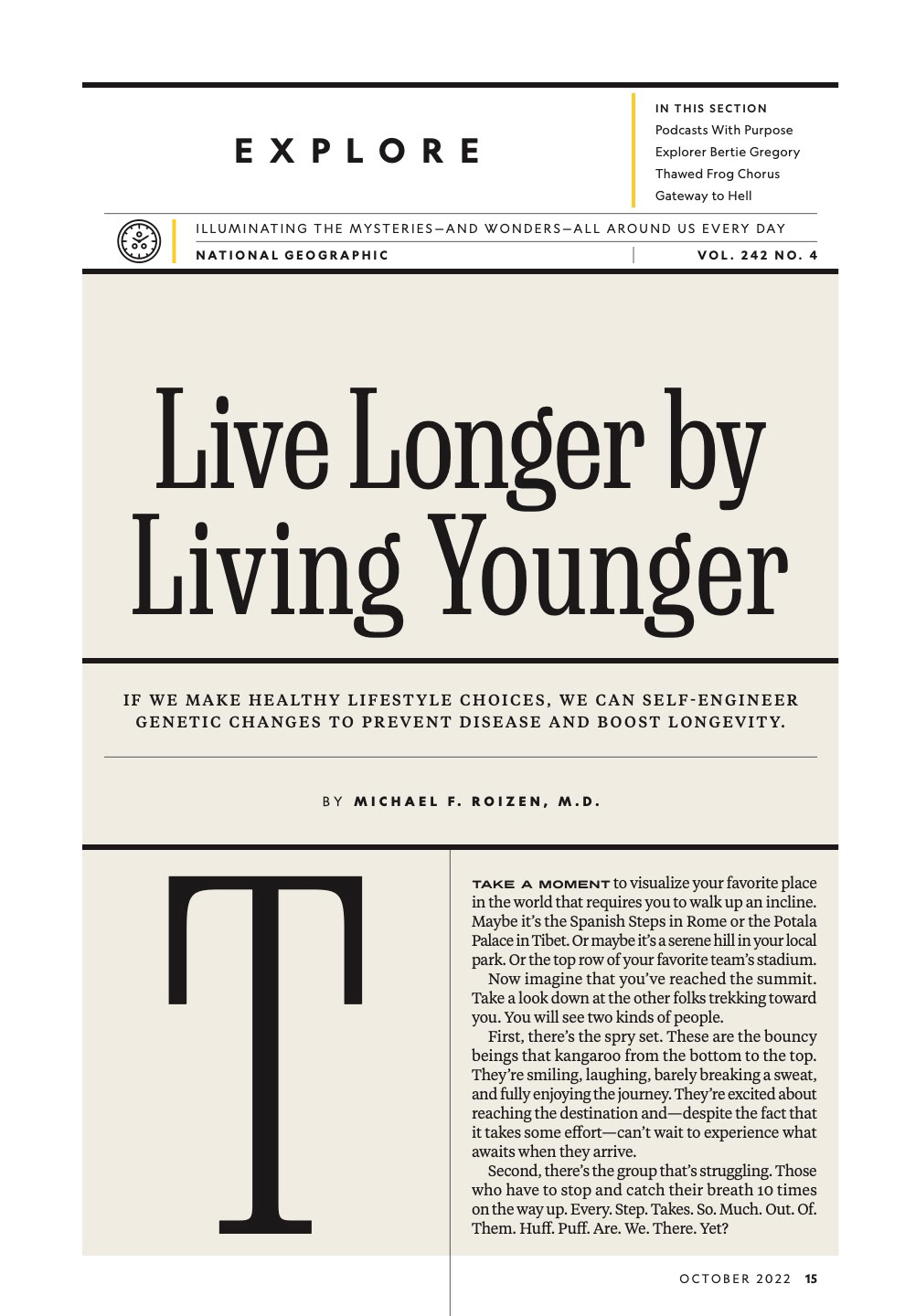 EXPLORE

IN THIS SECTION
Podcasts With Purpose
Explorer Bertie Gregory
Thawed Frog Chorus
Gateway to Hell

ILLUMINATING THE MYSTERIES—AND WONDERS—ALL AROUND US EVERY DAY

NATIONAL GEOGRAPHIC

VOL. 242 NO. 4

Live Longer by Living Younger

IF WE MAKE HEALTHY LIFESTYLE CHOICES, WE CAN SELF-ENGINEER GENETIC CHANGES TO PREVENT DISEASE AND BOOST LONGEVITY.

BY MICHAEL F. ROIZEN, M.D.

T

TAKE A MOMENT to visualize your favorite place in the world that requires you to walk up an incline. Maybe it's the Spanish Steps in Rome or the Potala Palace in Tibet. Or maybe it's a serene hill in your local park. Or the top row of your favorite team's stadium.

Now imagine that you've reached the summit. Take a look down at the other folks trekking toward you. You will see two kinds of people.

First, there's the spry set. These are the bouncy beings that kangaroo from the bottom to the top. They're smiling, laughing, barely breaking a sweat, and fully enjoying the journey. They're excited about reaching the destination and—despite the fact that it takes some effort—can't wait to experience what awaits when they arrive.

Second, there's the group that's struggling. Those who have to stop and catch their breath 10 times on the way up. Every. Step. Takes. So. Much. Out. Of. Them. Huff. Puff. Are. We. There. Yet?

OCTOBER 2022 15